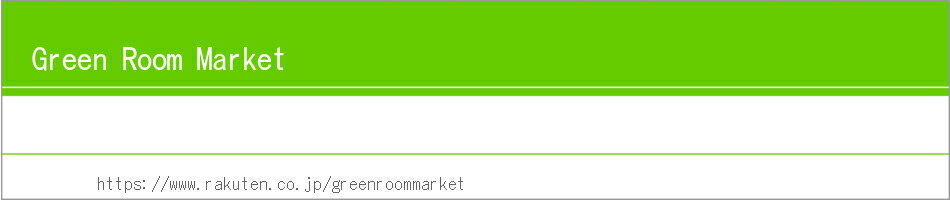 Green Room Market

https://www.rakuten.co.jp/greenroommarket